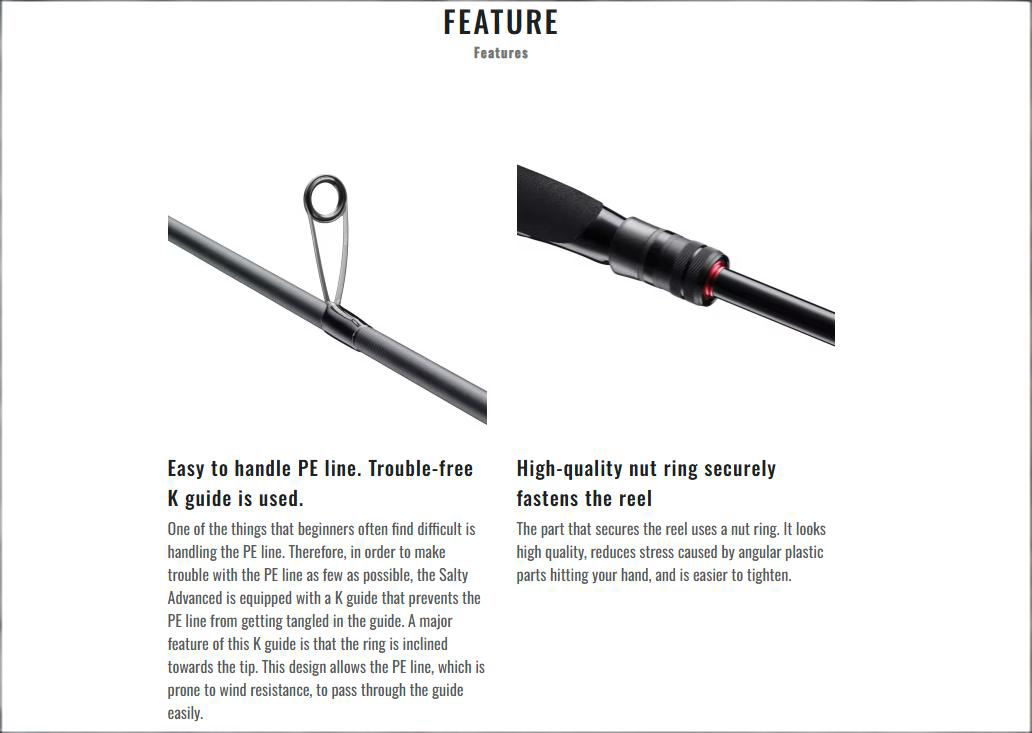 FEATURE
Features

Easy to handle PE line. Trouble-free K guide is used.

One of the things that beginners often find difficult is handling the PE line. Therefore, in order to make trouble with the PE line as few as possible, the Salty Advanced is equipped with a K guide that prevents the PE line from getting tangled in the guide. A major feature of this K guide is that the ring is inclined towards the tip. This design allows the PE line, which is prone to wind resistance, to pass through the guide easily.

High-quality nut ring securely fastens the reel

The part that secures the reel uses a nut ring. It looks high quality, reduces stress caused by angular plastic parts hitting your hand, and is easier to tighten.